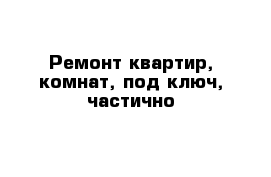 Ремонт квартир, комнат, под ключ, частично